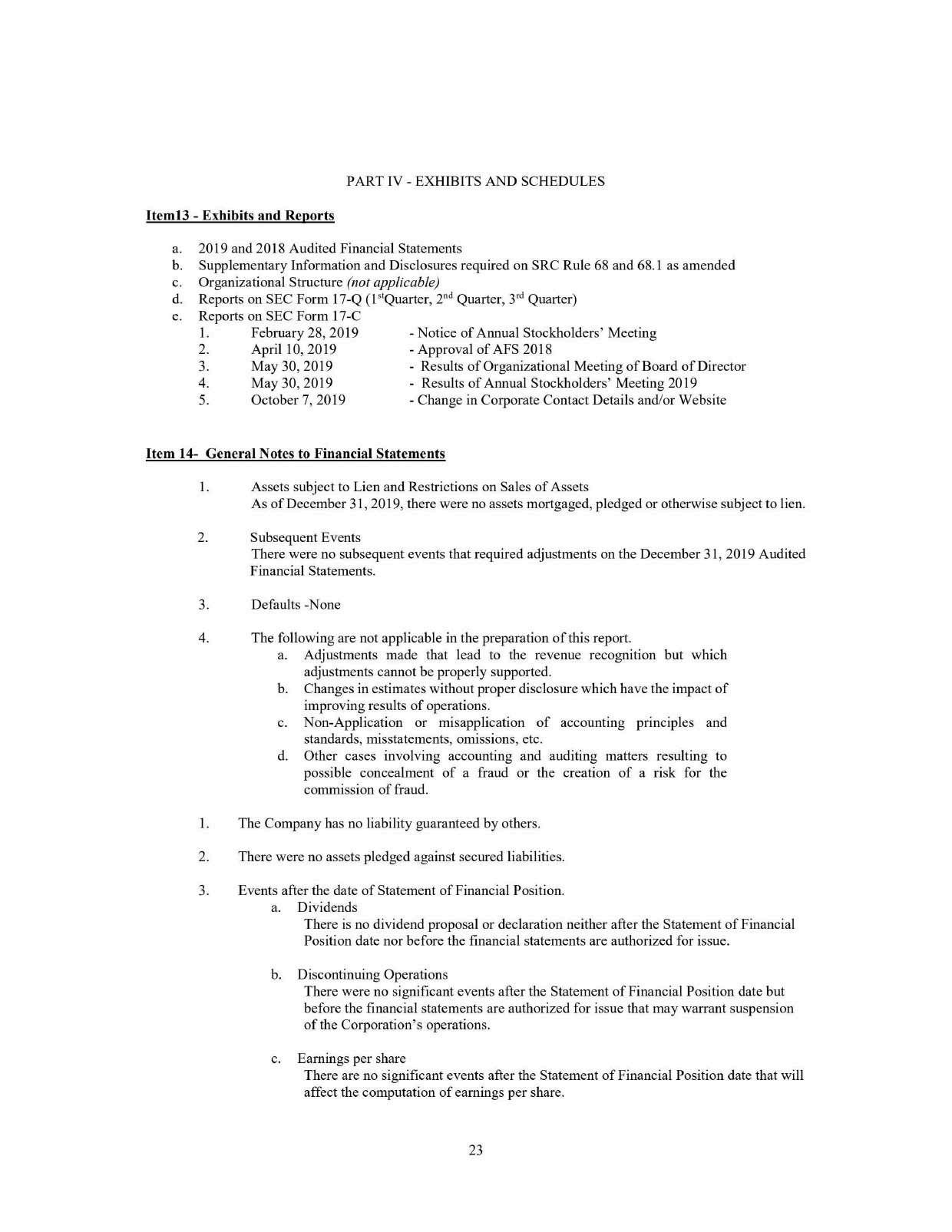 PART IV - EXHIBITS AND SCHEDULES

Item13 - Exhibits and Reports

a. 2019 and 2018 Audited Financial Statements
b. Supplementary Information and Disclosures required on SRC Rule 68 and 68.1 as amended
c. Organizational Structure (not applicable)
d. Reports on SEC Form 17-Q ($1^{st}$Quarter, $2^{nd}$ Quarter, $3^{rd}$ Quarter)
e. Reports on SEC Form 17-C
1. February 28, 2019 - Notice of Annual Stockholders' Meeting
2. April 10, 2019 - Approval of AFS 2018
3. May 30, 2019 - Results of Organizational Meeting of Board of Director
4. May 30, 2019 - Results of Annual Stockholders' Meeting 2019
5. October 7, 2019 - Change in Corporate Contact Details and/or Website

Item 14- General Notes to Financial Statements

1. Assets subject to Lien and Restrictions on Sales of Assets
As of December 31, 2019, there were no assets mortgaged, pledged or otherwise subject to lien.

2. Subsequent Events
There were no subsequent events that required adjustments on the December 31, 2019 Audited Financial Statements.

3. Defaults -None

4. The following are not applicable in the preparation of this report.
a. Adjustments made that lead to the revenue recognition but which adjustments cannot be properly supported.
b. Changes in estimates without proper disclosure which have the impact of improving results of operations.
c. Non-Application or misapplication of accounting principles and standards, misstatements, omissions, etc.
d. Other cases involving accounting and auditing matters resulting to possible concealment of a fraud or the creation of a risk for the commission of fraud.

1. The Company has no liability guaranteed by others.

2. There were no assets pledged against secured liabilities.

3. Events after the date of Statement of Financial Position.
a. Dividends
There is no dividend proposal or declaration neither after the Statement of Financial Position date nor before the financial statements are authorized for issue.

b. Discontinuing Operations
There were no significant events after the Statement of Financial Position date but before the financial statements are authorized for issue that may warrant suspension of the Corporation's operations.

c. Earnings per share
There are no significant events after the Statement of Financial Position date that will affect the computation of earnings per share.

23